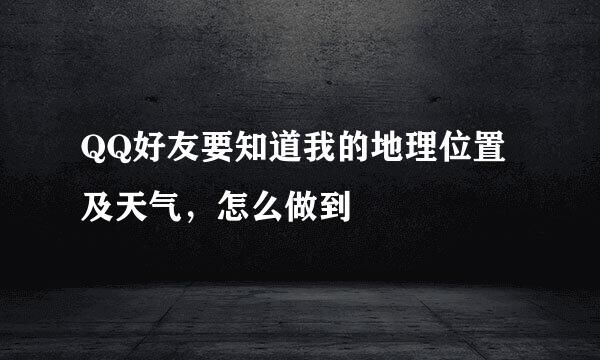 QQ好友要知道我的地理位置及天气，怎么做到